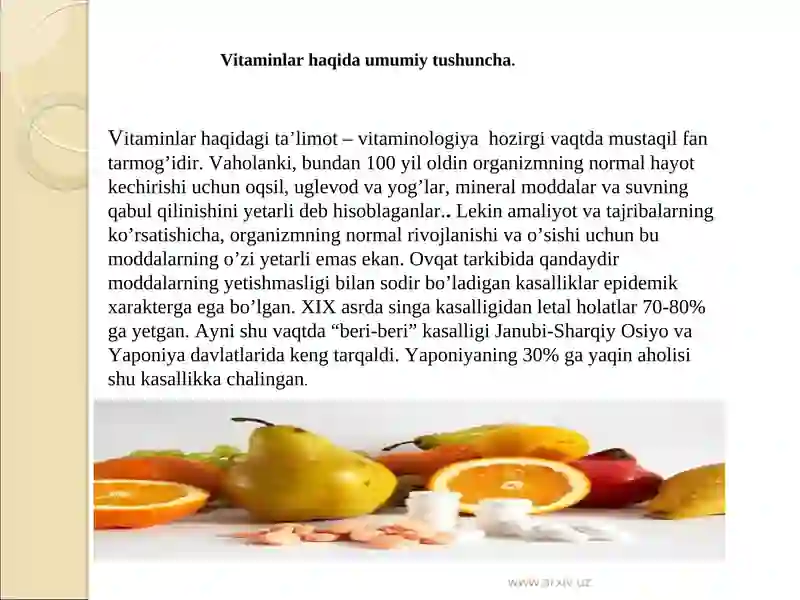 Vitaminlar haqida umumiy tushuncha.

Vitaminlar haqidagi ta’limot – vitaminologiya hozirgi vaqtda mustaqil fan tarmog’idir. Vaholanki, bundan 100 yil oldin organizmning normal hayot kechirishi uchun oqsil, uglevod va yog’lar, mineral moddalar va suvning qabul qilinishini yetarli deb hisoblaganlar.. Lekin amaliyot va tajribalarning ko’rsatishicha, organizmning normal rivojlanishi va o’sishi uchun bu moddalarning o’zi yetarli emas ekan. Ovqat tarkibida qandaydir moddalarning yetishmasligi bilan sodir bo’ladigan kasalliklar epidemik xarakterga ega bo’lgan. XIX asrda singa kasalligidan letal holatlar 70-80% ga yetgan. Ayni shu vaqtda “beri-beri” kasalligi Janubi-Sharqiy Osiyo va Yaponiya davlatlarida keng tarqaldi. Yaponiyaning 30% ga yaqin aholisi shu kasallikka chalingan.

www.arxiv.uz